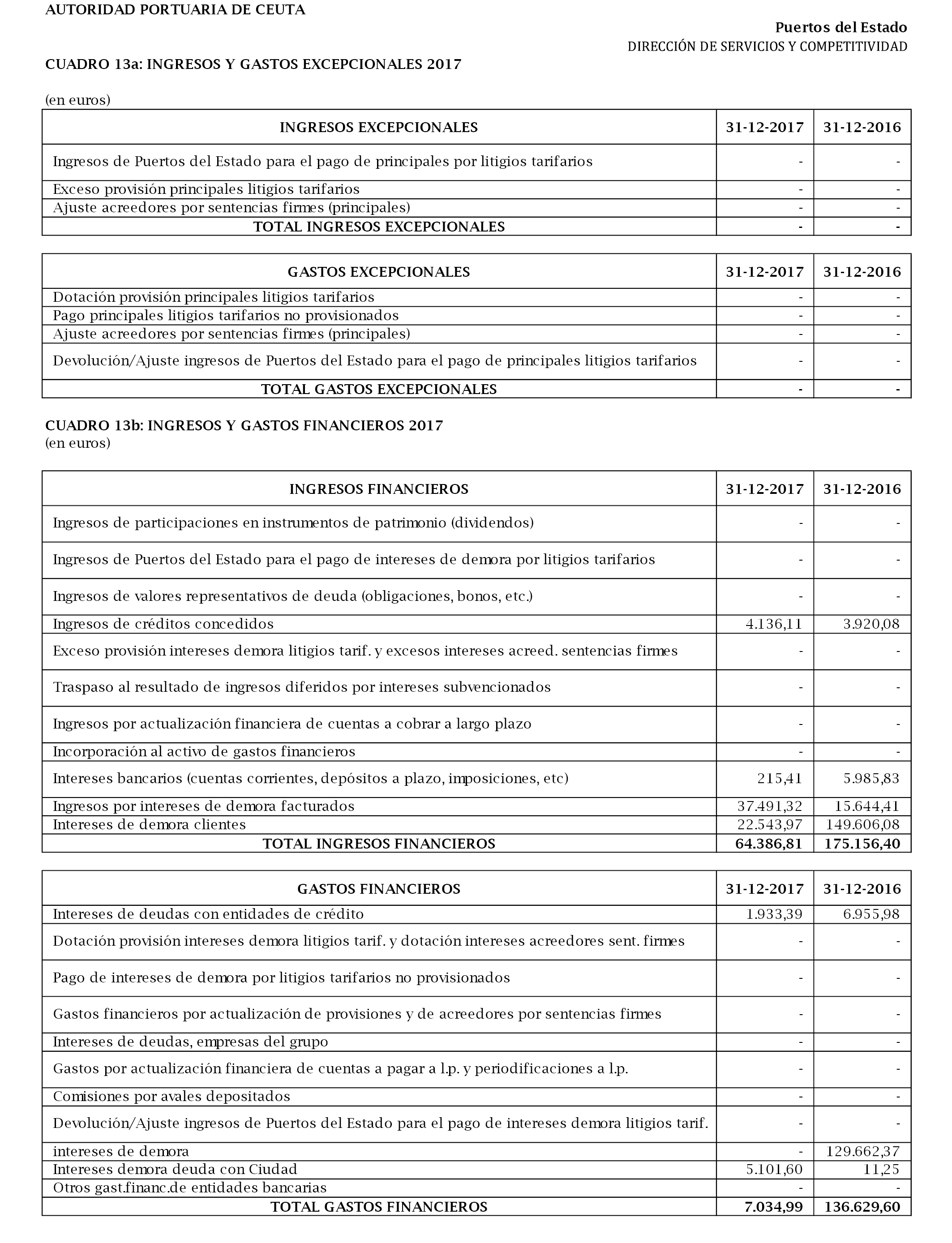 AUTORIDAD PORTUARIA DE CEUTA

Puertos del Estado
DIRECCIÓN DE SERVICIOS Y COMPETITIVIDAD

CUADRO 13a: INGRESOS Y GASTOS EXCEPCIONALES 2017

(en euros)

| INGRESOS EXCEPCIONALES | 31-12-2017 | 31-12-2016 |
|---|---|---|
| Ingresos de Puertos del Estado para el pago de principales por litigios tarifarios | - | - |
| Exceso provisión principales litigios tarifarios | - | - |
| Ajuste acreedores por sentencias firmes (principales) | - | - |
| TOTAL INGRESOS EXCEPCIONALES | - | - |

| GASTOS EXCEPCIONALES | 31-12-2017 | 31-12-2016 |
|---|---|---|
| Dotación provisión principales litigios tarifarios | - | - |
| Pago principales litigios tarifarios no provisionados | - | - |
| Ajuste acreedores por sentencias firmes (principales) | - | - |
| Devolución/Ajuste ingresos de Puertos del Estado para el pago de principales litigios tarifarios | - | - |
| TOTAL GASTOS EXCEPCIONALES | - | - |

CUADRO 13b: INGRESOS Y GASTOS FINANCIEROS 2017
(en euros)

| INGRESOS FINANCIEROS | 31-12-2017 | 31-12-2016 |
|---|---|---|
| Ingresos de participaciones en instrumentos de patrimonio (dividendos) | - | - |
| Ingresos de Puertos del Estado para el pago de intereses de demora por litigios tarifarios | - | - |
| Ingresos de valores representativos de deuda (obligaciones, bonos, etc.) | - | - |
| Ingresos de créditos concedidos | 4.136,11 | 3.920,08 |
| Exceso provisión intereses demora litigios tarif. y excesos intereses acreed. sentencias firmes | - | - |
| Traspaso al resultado de ingresos diferidos por intereses subvencionados | - | - |
| Ingresos por actualización financiera de cuentas a cobrar a largo plazo | - | - |
| Incorporación al activo de gastos financieros | - | - |
| Intereses bancarios (cuentas corrientes, depósitos a plazo, imposiciones, etc) | 215,41 | 5.985,83 |
| Ingresos por intereses de demora facturados | 37.491,32 | 15.644,41 |
| Intereses de demora clientes | 22.543,97 | 149.606,08 |
| TOTAL INGRESOS FINANCIEROS | 64.386,81 | 175.156,40 |

| GASTOS FINANCIEROS | 31-12-2017 | 31-12-2016 |
|---|---|---|
| Intereses de deudas con entidades de crédito | 1.933,39 | 6.955,98 |
| Dotación provisión intereses demora litigios tarif. y dotación intereses acreedores sent. firmes | - | - |
| Pago de intereses de demora por litigios tarifarios no provisionados | - | - |
| Gastos financieros por actualización de provisiones y de acreedores por sentencias firmes | - | - |
| Intereses de deudas, empresas del grupo | - | - |
| Gastos por actualización financiera de cuentas a pagar a l.p. y periodificaciones a l.p. | - | - |
| Comisiones por avales depositados | - | - |
| Devolución/Ajuste ingresos de Puertos del Estado para el pago de intereses demora litigios tarif. | - | - |
| intereses de demora | - | 129.662,37 |
| Intereses demora deuda con Ciudad | 5.101,60 | 11,25 |
| Otros gast.financ.de entidades bancarias | - | - |
| TOTAL GASTOS FINANCIEROS | 7.034,99 | 136.629,60 |